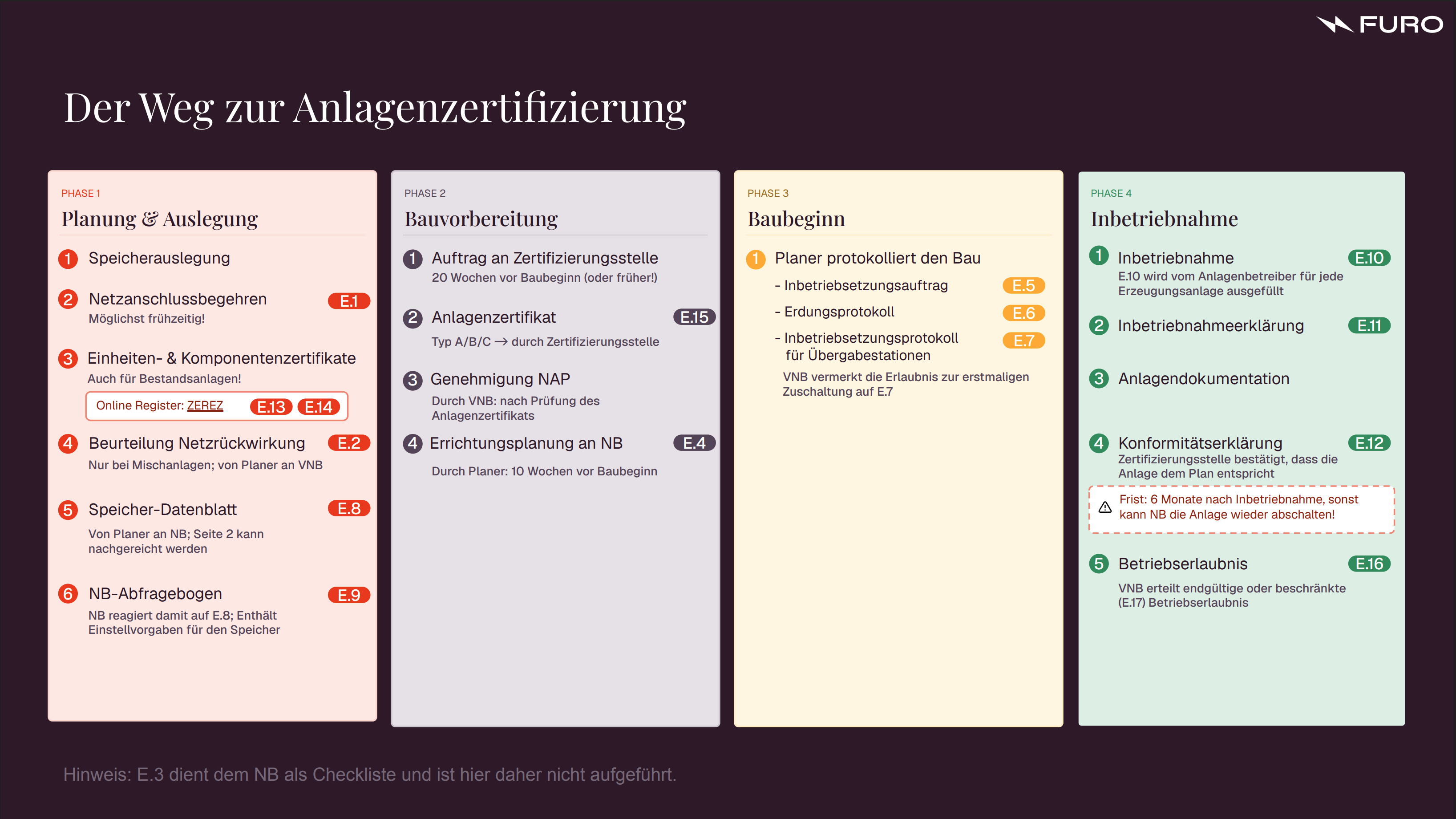 FURO

Der Weg zur Anlagenzertifizierung

PHASE 1
Planung & Auslegung

1 Speicherauslegung

2 Netzanschlussbegehren E.1
Möglichst frühzeitig!

3 Einheiten- & Komponentenzertifikate
Auch für Bestandsanlagen!
Online Register: ZEREZ E.13 E.14

4 Beurteilung Netzrückwirkung E.2
Nur bei Mischanlagen; von Planer an VNB

5 Speicher-Datenblatt E.8
Von Planer an NB; Seite 2 kann nachgereicht werden

6 NB-Abfragebogen E.9
NB reagiert damit auf E.8; Enthält Einstellvorgaben für den Speicher

PHASE 2
Bauvorbereitung

1 Auftrag an Zertifizierungsstelle
20 Wochen vor Baubeginn (oder früher!)

2 Anlagenzertifikat E.15
Typ A/B/C → durch Zertifizierungsstelle

3 Genehmigung NAP
Durch VNB: nach Prüfung des Anlagenzertifikats

4 Errichtungsplanung an NB E.4
Durch Planer: 10 Wochen vor Baubeginn

PHASE 3
Baubeginn

1 Planer protokolliert den Bau
- Inbetriebsetzungsauftrag E.5
- Erdungsprotokoll E.6
- Inbetriebsetzungsprotokoll für Übergabestationen E.7
VNB vermerkt die Erlaubnis zur erstmaligen Zuschaltung auf E.7

PHASE 4
Inbetriebnahme

1 Inbetriebnahme E.10
E.10 wird vom Anlagenbetreiber für jede Erzeugungsanlage ausgefüllt

2 Inbetriebnahmeerklärung E.11

3 Anlagendokumentation

4 Konformitätserklärung E.12
Zertifizierungsstelle bestätigt, dass die Anlage dem Plan entspricht
Frist: 6 Monate nach Inbetriebnahme, sonst kann NB die Anlage wieder abschalten!

5 Betriebserlaubnis E.16
VNB erteilt endgültige oder beschränkte (E.17) Betriebserlaubnis

Hinweis: E.3 dient dem NB als Checkliste und ist hier daher nicht aufgeführt.